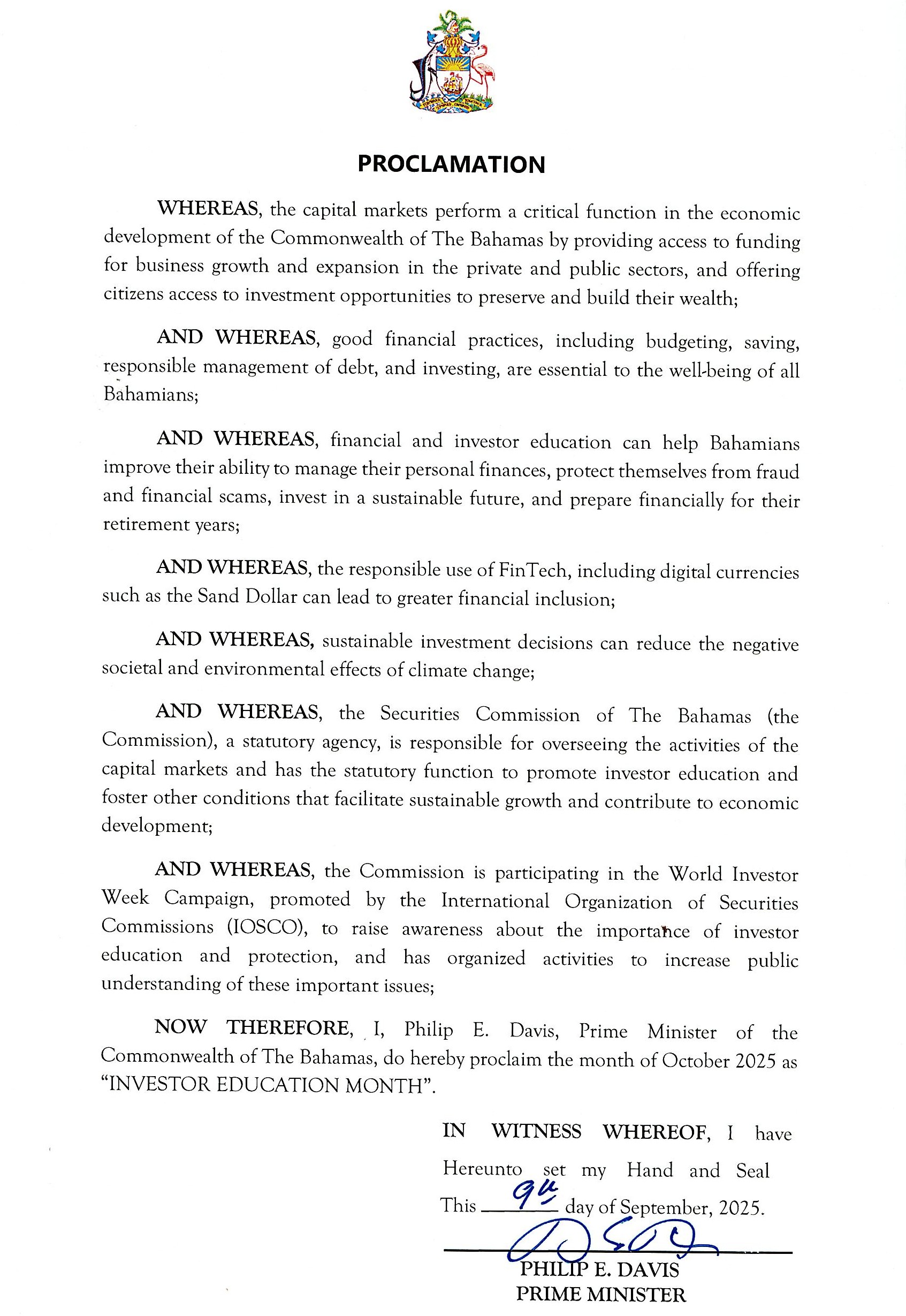 PROCLAMATION

WHEREAS, the capital markets perform a critical function in the economic development of the Commonwealth of The Bahamas by providing access to funding for business growth and expansion in the private and public sectors, and offering citizens access to investment opportunities to preserve and build their wealth;

AND WHEREAS, good financial practices, including budgeting, saving, responsible management of debt, and investing, are essential to the well-being of all Bahamians;

AND WHEREAS, financial and investor education can help Bahamians improve their ability to manage their personal finances, protect themselves from fraud and financial scams, invest in a sustainable future, and prepare financially for their retirement years;

AND WHEREAS, the responsible use of FinTech, including digital currencies such as the Sand Dollar can lead to greater financial inclusion;

AND WHEREAS, sustainable investment decisions can reduce the negative societal and environmental effects of climate change;

AND WHEREAS, the Securities Commission of The Bahamas (the Commission), a statutory agency, is responsible for overseeing the activities of the capital markets and has the statutory function to promote investor education and foster other conditions that facilitate sustainable growth and contribute to economic development;

AND WHEREAS, the Commission is participating in the World Investor Week Campaign, promoted by the International Organization of Securities Commissions (IOSCO), to raise awareness about the importance of investor education and protection, and has organized activities to increase public understanding of these important issues;

NOW THEREFORE, I, Philip E. Davis, Prime Minister of the Commonwealth of The Bahamas, do hereby proclaim the month of October 2025 as "INVESTOR EDUCATION MONTH".

IN WITNESS WHEREOF, I have Hereunto set my Hand and Seal This 9th day of September, 2025.

PHILIP E. DAVIS
PRIME MINISTER